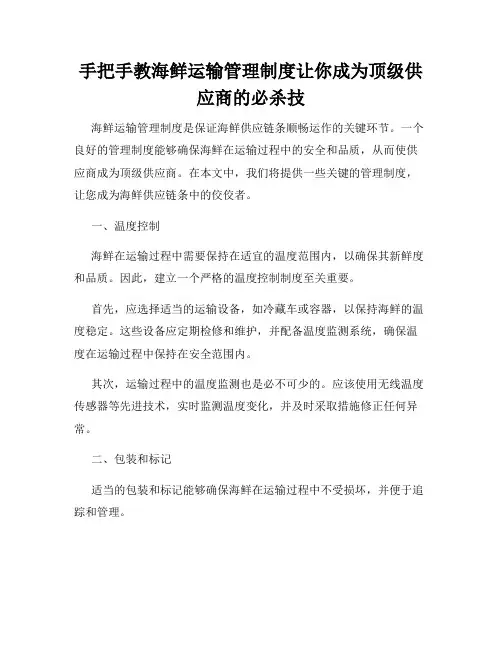 手把手教海鲜运输管理制度让你成为顶级供应商的必杀技

海鲜运输管理制度是保证海鲜供应链条顺畅运作的关键环节。一个良好的管理制度能够确保海鲜在运输过程中的安全和品质，从而使供应商成为顶级供应商。在本文中，我们将提供一些关键的管理制度，让您成为海鲜供应链条中的佼佼者。

一、温度控制

海鲜在运输过程中需要保持在适宜的温度范围内，以确保其新鲜度和品质。因此，建立一个严格的温度控制制度至关重要。

首先，应选择适当的运输设备，如冷藏车或容器，以保持海鲜的温度稳定。这些设备应定期检修和维护，并配备温度监测系统，确保温度在运输过程中保持在安全范围内。

其次，运输过程中的温度监测也是必不可少的。应该使用无线温度传感器等先进技术，实时监测温度变化，并及时采取措施修正任何异常。

二、包装和标记

适当的包装和标记能够确保海鲜在运输过程中不受损坏，并便于追踪和管理。